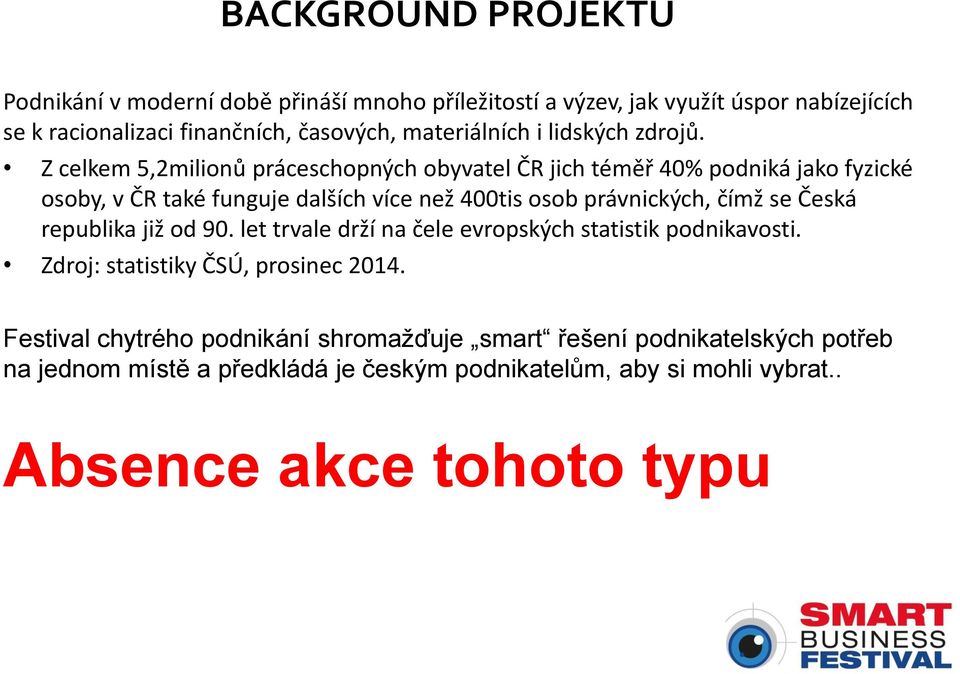 BACKGROUND PROJEKTU

Podnikání v moderní době přináší mnoho příležitostí a výzev, jak využít úspor nabízejících se k racionalizaci finančních, časových, materiálních i lidských zdrojů.

• Z celkem 5,2milionů práceschopných obyvatel ČR jich téměř 40% podniká jako fyzické osoby, v ČR také funguje dalších více než 400tis osob právnických, čímž se Česká republika již od 90. let trvale drží na čele evropských statistik podnikavosti.
• Zdroj: statistiky ČSÚ, prosinec 2014.

Festival chytrého podnikání shromažďuje „smart“ řešení podnikatelských potřeb na jednom místě a předkládá je českým podnikatelům, aby si mohli vybrat..

Absence akce tohoto typu

SMART BUSINESS FESTIVAL